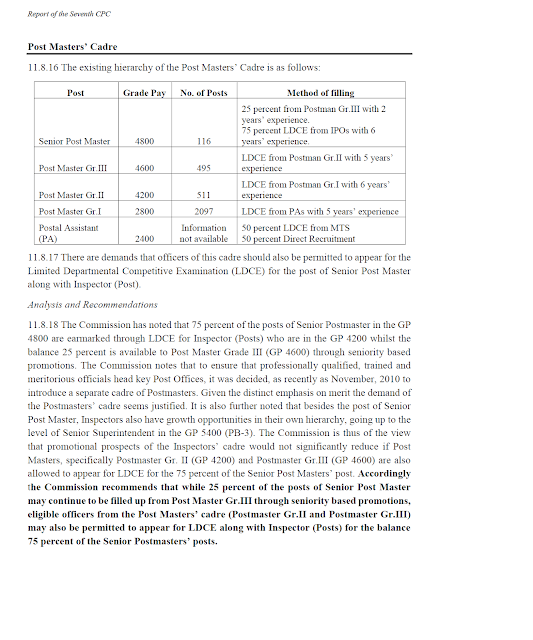 Report of the Seventh CPC

Post Masters' Cadre

11.8.16 The existing hierarchy of the Post Masters' Cadre is as follows:

| Post | Grade Pay | No. of Posts | Method of filling |
|---|---|---|---|
| Senior Post Master | 4800 | 116 | 25 percent from Postman Gr.III with 2 years' experience. 75 percent LDCE from IPOs with 6 years' experience. |
| Post Master Gr.III | 4600 | 495 | LDCE from Postman Gr.II with 5 years' experience |
| Post Master Gr.II | 4200 | 511 | LDCE from Postman Gr.I with 6 years' experience |
| Post Master Gr.I | 2800 | 2097 | LDCE from PAs with 5 years' experience |
| Postal Assistant (PA) | 2400 | Information not available | 50 percent LDCE from MTS 50 percent Direct Recruitment |

11.8.17 There are demands that officers of this cadre should also be permitted to appear for the Limited Departmental Competitive Examination (LDCE) for the post of Senior Post Master along with Inspector (Post).

Analysis and Recommendations

11.8.18 The Commission has noted that 75 percent of the posts of Senior Postmaster in the GP 4800 are earmarked through LDCE for Inspector (Posts) who are in the GP 4200 whilst the balance 25 percent is available to Post Master Grade III (GP 4600) through seniority based promotions. The Commission notes that to ensure that professionally qualified, trained and meritorious officials head key Post Offices, it was decided, as recently as November, 2010 to introduce a separate cadre of Postmasters. Given the distinct emphasis on merit the demand of the Postmasters' cadre seems justified. It is also further noted that besides the post of Senior Post Master, Inspectors also have growth opportunities in their own hierarchy, going up to the level of Senior Superintendent in the GP 5400 (PB-3). The Commission is thus of the view that promotional prospects of the Inspectors' cadre would not significantly reduce if Post Masters, specifically Postmaster Gr. II (GP 4200) and Postmaster Gr.III (GP 4600) are also allowed to appear for LDCE for the 75 percent of the Senior Post Masters' post. Accordingly the Commission recommends that while 25 percent of the posts of Senior Post Master may continue to be filled up from Post Master Gr.III through seniority based promotions, eligible officers from the Post Masters' cadre (Postmaster Gr.II and Postmaster Gr.III) may also be permitted to appear for LDCE along with Inspector (Posts) for the balance 75 percent of the Senior Postmasters' posts.